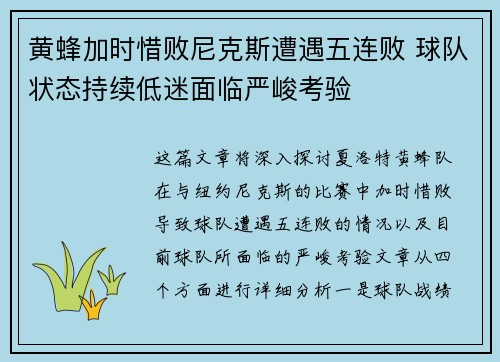 黄蜂加时惜败尼克斯遭遇五连败 球队状态持续低迷面临严峻考验

这篇文章将深入探讨夏洛特黄蜂队在与纽约尼克斯的比赛中加时惜败导致球队遭遇五连败的情况以及目前球队所面临的严峻考验文章从四个方面进行详细分析一是球队战绩